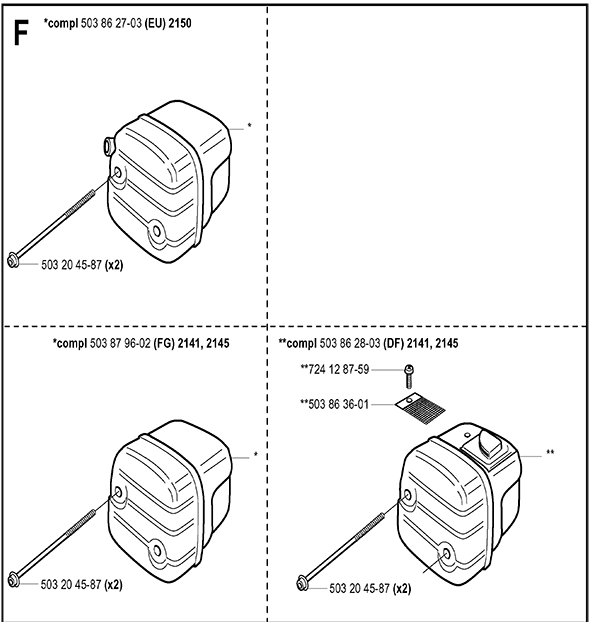 F

*compl 503 86 27-03 (EU) 2150

*

503 20 45-87 (x2)

*compl 503 87 96-02 (FG) 2141, 2145

*

503 20 45-87 (x2)

**compl 503 86 28-03 (DF) 2141, 2145

**724 12 87-59

**503 86 36-01

**

503 20 45-87 (x2)